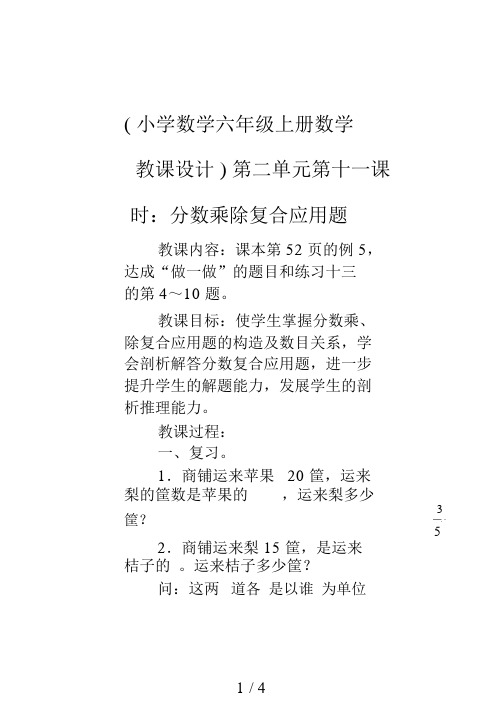 ( 小学数学六年级上册数学教课设计 ) 第二单元第十一课时：分数乘除复合应用题

教课内容：课本第 52 页的例 5，达成“做一做”的题目和练习十三的第 4～10 题。

教课目标：使学生掌握分数乘、除复合应用题的构造及数目关系，学会剖析解答分数复合应用题，进一步提升学生的解题能力，发展学生的剖析推理能力。

教课过程：

一、复习。

1．商铺运来苹果 20 筐，运来梨的筐数是苹果的 ，运来梨多少筐？

$\frac{3}{5}$

2．商铺运来梨 15 筐，是运来桔子的 。运来桔子多少筐？

问：这两 道各 是以谁 为单位

1 / 4